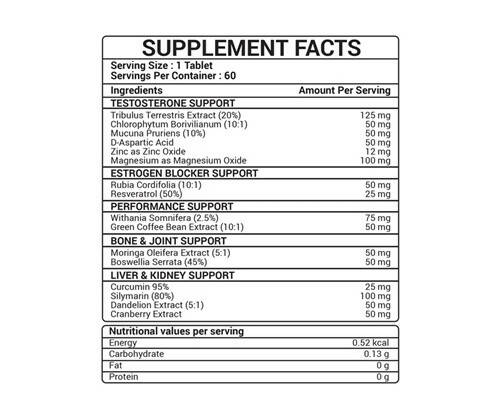 SUPPLEMENT FACTS

Serving Size : 1 Tablet
Servings Per Container : 60

| Ingredients | Amount Per Serving |
|---|---|
| TESTOSTERONE SUPPORT | |
| Tribulus Terrestris Extract (20%) | 125 mg |
| Chlorophytum Borivilianum (10:1) | 50 mg |
| Mucuna Pruriens (10%) | 50 mg |
| D-Aspartic Acid | 50 mg |
| Zinc as Zinc Oxide | 12 mg |
| Magnesium as Magnesium Oxide | 100 mg |
| ESTROGEN BLOCKER SUPPORT | |
| Rubia Cordifolia (10:1) | 50 mg |
| Resveratrol (50%) | 25 mg |
| PERFORMANCE SUPPORT | |
| Withania Somnifera (2.5%) | 75 mg |
| Green Coffee Bean Extract (10:1) | 50 mg |
| BONE & JOINT SUPPORT | |
| Moringa Oleifera Extract (5:1) | 50 mg |
| Boswellia Serrata (45%) | 50 mg |
| LIVER & KIDNEY SUPPORT | |
| Curcumin 95% | 25 mg |
| Silymarin (80%) | 100 mg |
| Dandelion Extract (5:1) | 50 mg |
| Cranberry Extract | 50 mg |

| Nutritional values per serving | |
|---|---|
| Energy | 0.52 kcal |
| Carbohydrate | 0.13 g |
| Fat | 0 g |
| Protein | 0 g |